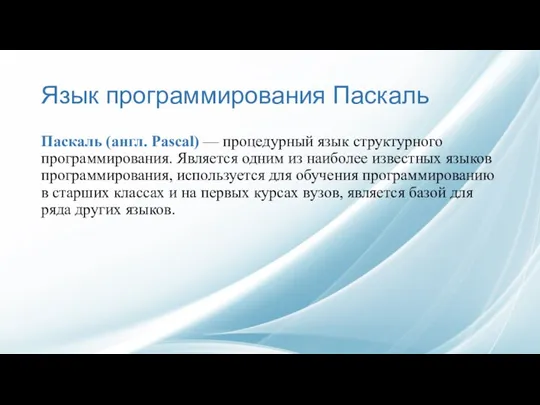 Язык программирования Паскаль

Паскаль (англ. Pascal) — процедурный язык структурного программирования. Является одним из наиболее известных языков программирования, используется для обучения программированию в старших классах и на первых курсах вузов, является базой для ряда других языков.